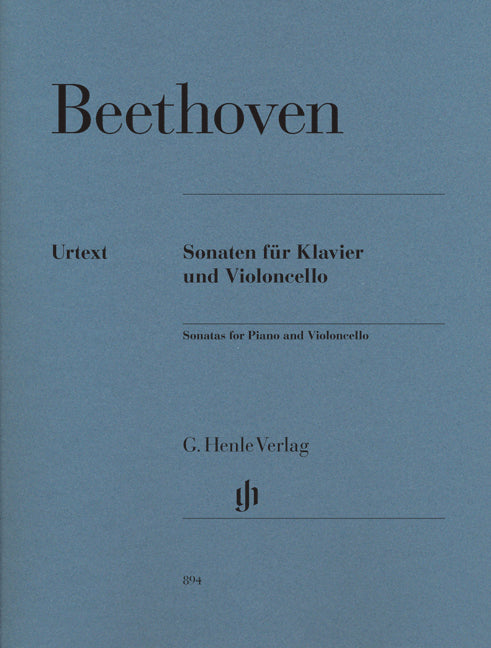 Beethoven

Urtext

Sonaten für Klavier
und Violoncello

Sonatas for Piano and Violoncello

G. Henle Verlag

894